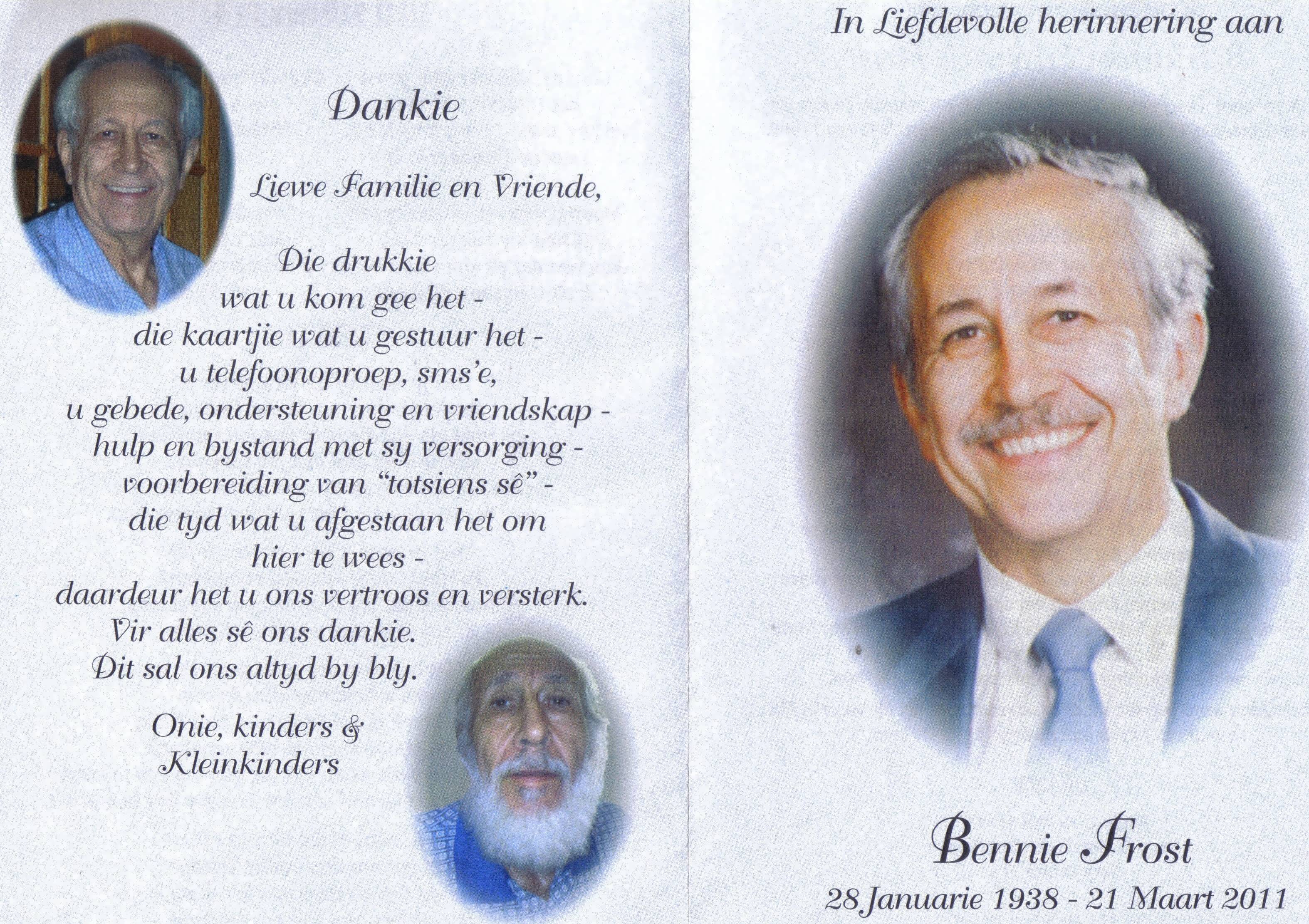 Dankie

Liewe Familie en Vriende,

Die drukkie
wat u kom gee het -
die kaartjie wat u gestuur het -
u telefoonoproep, sms'e,
u gebede, ondersteuning en vriendskap -
hulp en bystand met sy versorging -
voorbereiding van "totsiens sê" -
die tyd wat u afgestaan het om
hier te wees -
daardeur het u ons vertroos en versterk.
Vir alles sê ons dankie.
Dit sal ons altyd by bly.

Onie, kinders &
Kleinkinders

In Liefdevolle herinnering aan

Bennie Frost

28 Januarie 1938 - 21 Maart 2011